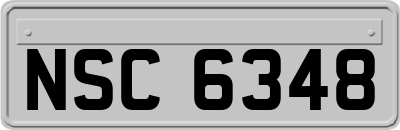 NSC 6348